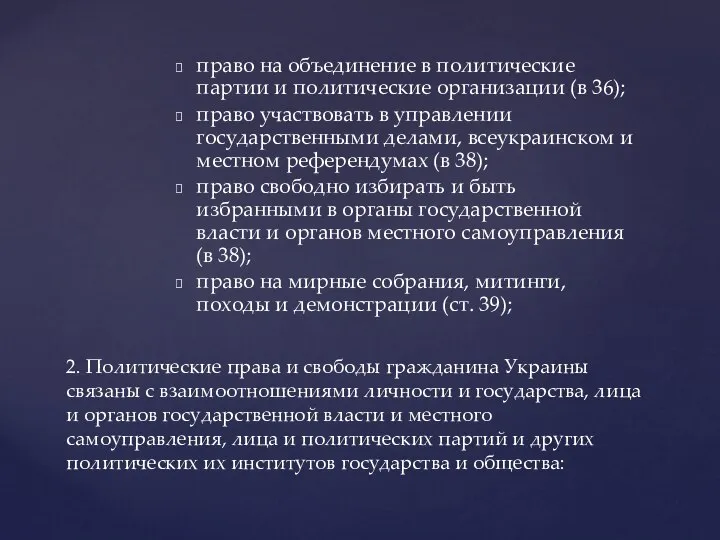 право на объединение в политические партии и политические организации (в 36);
право участвовать в управлении государственными делами, всеукраинском и местном референдумах (в 38);
право свободно избирать и быть избранными в органы государственной власти и органов местного самоуправления (в 38);
право на мирные собрания, митинги, походы и демонстрации (ст. 39);

2. Политические права и свободы гражданина Украины связаны с взаимоотношениями личности и государства, лица и органов государственной власти и местного самоуправления, лица и политических партий и других политических их институтов государства и общества: